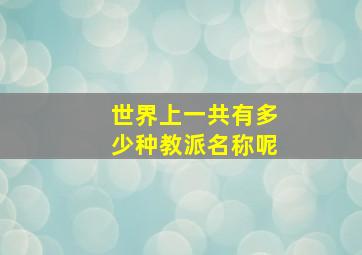 世界上一共有多少种教派名称呢